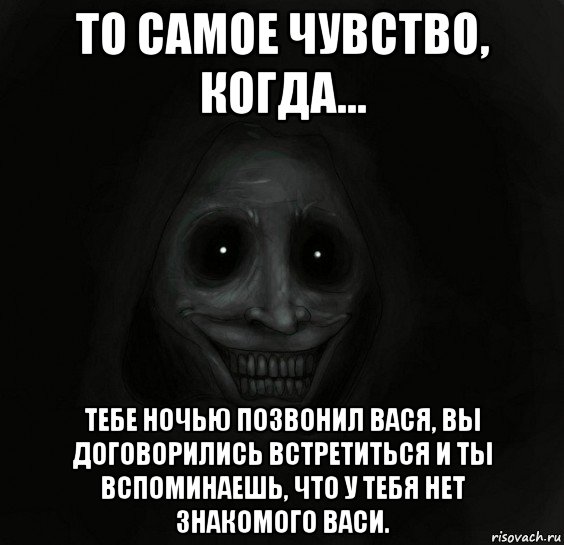 ТО САМОЕ ЧУВСТВО, КОГДА...

ТЕБЕ НОЧЬЮ ПОЗВОНИЛ ВАСЯ, ВЫ ДОГОВОРИЛИСЬ ВСТРЕТИТЬСЯ И ТЫ ВСПОМИНАЕШЬ, ЧТО У ТЕБЯ НЕТ ЗНАКОМОГО ВАСИ.

risovach.ru